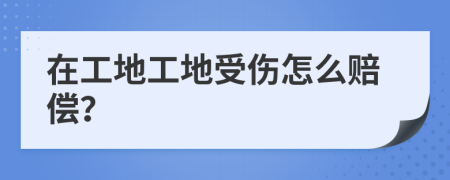 在工地工地受伤怎么赔偿?